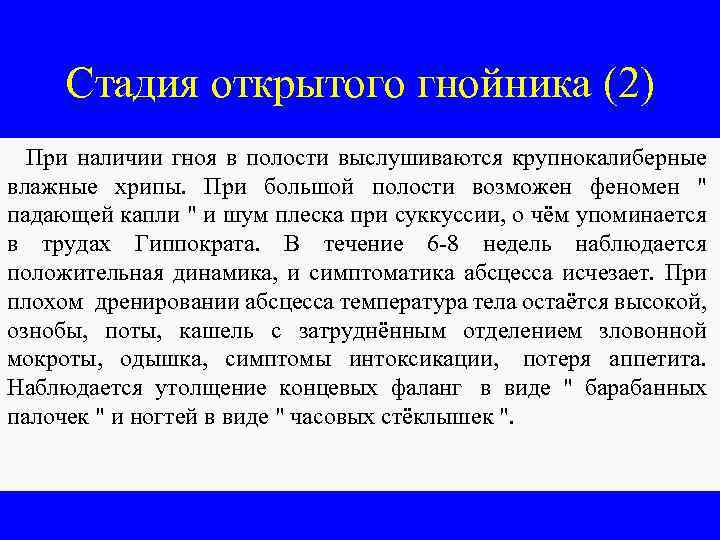 Стадия открытого гнойника (2)

При наличии гноя в полости выслушиваются крупнокалиберные влажные хрипы. При большой полости возможен феномен " падающей капли " и шум плеска при суккуссии, о чём упоминается в трудах Гиппократа. В течение 6-8 недель наблюдается положительная динамика, и симптоматика абсцесса исчезает. При плохом дренировании абсцесса температура тела остаётся высокой, ознобы, поты, кашель с затруднённым отделением зловонной мокроты, одышка, симптомы интоксикации, потеря аппетита. Наблюдается утолщение концевых фаланг в виде " барабанных палочек " и ногтей в виде " часовых стёклышек ".